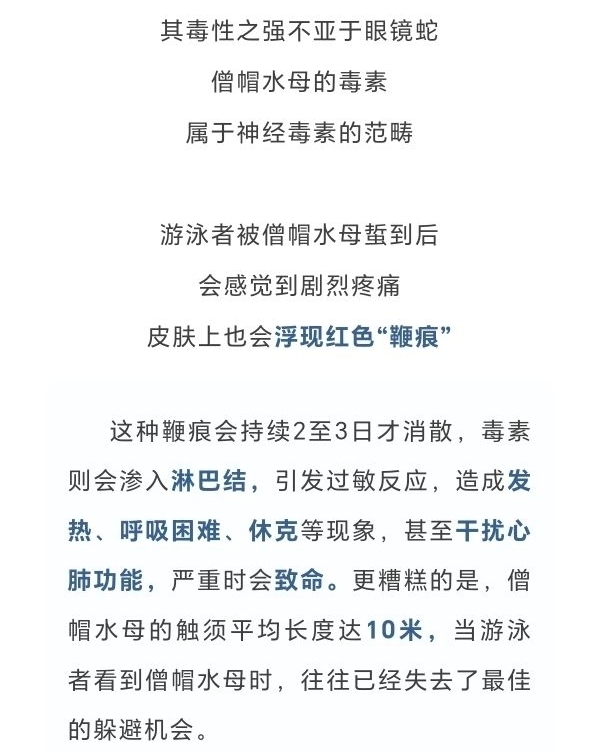 其毒性之强不亚于眼镜蛇
僧帽水母的毒素
属于神经毒素的范畴

游泳者被僧帽水母蜇到后
会感觉到剧烈疼痛
皮肤上也会浮现红色“鞭痕”

这种鞭痕会持续2至3日才消散，毒素则会渗入淋巴结，引发过敏反应，造成发热、呼吸困难、休克等现象，甚至干扰心肺功能，严重时会致命。更糟糕的是，僧帽水母的触须平均长度达10米，当游泳者看到僧帽水母时，往往已经失去了最佳的躲避机会。